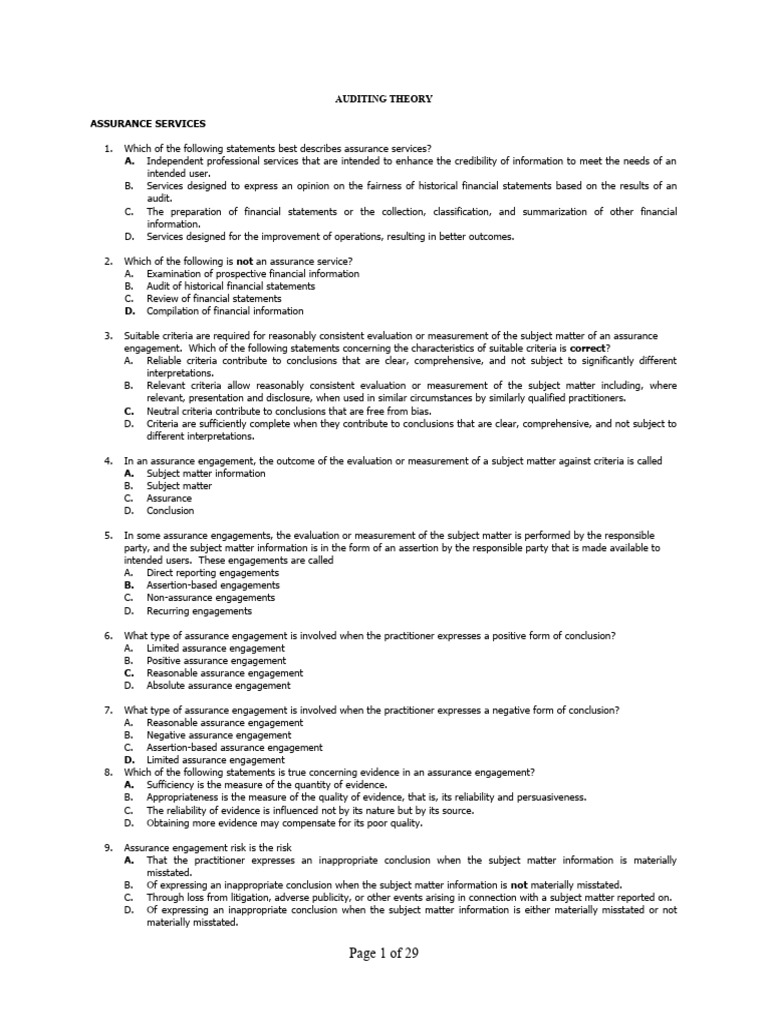 AUDITING THEORY

ASSURANCE SERVICES

1. Which of the following statements best describes assurance services?
A. Independent professional services that are intended to enhance the credibility of information to meet the needs of an intended user.
B. Services designed to express an opinion on the fairness of historical financial statements based on the results of an audit.
C. The preparation of financial statements or the collection, classification, and summarization of other financial information.
D. Services designed for the improvement of operations, resulting in better outcomes.

2. Which of the following is not an assurance service?
A. Examination of prospective financial information
B. Audit of historical financial statements
C. Review of financial statements
D. Compilation of financial information

3. Suitable criteria are required for reasonably consistent evaluation or measurement of the subject matter of an assurance engagement. Which of the following statements concerning the characteristics of suitable criteria is correct?
A. Reliable criteria contribute to conclusions that are clear, comprehensive, and not subject to significantly different interpretations.
B. Relevant criteria allow reasonably consistent evaluation or measurement of the subject matter including, where relevant, presentation and disclosure, when used in similar circumstances by similarly qualified practitioners.
C. Neutral criteria contribute to conclusions that are free from bias.
D. Criteria are sufficiently complete when they contribute to conclusions that are clear, comprehensive, and not subject to different interpretations.

4. In an assurance engagement, the outcome of the evaluation or measurement of a subject matter against criteria is called
A. Subject matter information
B. Subject matter
C. Assurance
D. Conclusion

5. In some assurance engagements, the evaluation or measurement of the subject matter is performed by the responsible party, and the subject matter information is in the form of an assertion by the responsible party that is made available to intended users. These engagements are called
A. Direct reporting engagements
B. Assertion-based engagements
C. Non-assurance engagements
D. Recurring engagements

6. What type of assurance engagement is involved when the practitioner expresses a positive form of conclusion?
A. Limited assurance engagement
B. Positive assurance engagement
C. Reasonable assurance engagement
D. Absolute assurance engagement

7. What type of assurance engagement is involved when the practitioner expresses a negative form of conclusion?
A. Reasonable assurance engagement
B. Negative assurance engagement
C. Assertion-based assurance engagement
D. Limited assurance engagement
8. Which of the following statements is true concerning evidence in an assurance engagement?
A. Sufficiency is the measure of the quantity of evidence.
B. Appropriateness is the measure of the quality of evidence, that is, its reliability and persuasiveness.
C. The reliability of evidence is influenced not by its nature but by its source.
D. Obtaining more evidence may compensate for its poor quality.

9. Assurance engagement risk is the risk
A. That the practitioner expresses an inappropriate conclusion when the subject matter information is materially misstated.
B. Of expressing an inappropriate conclusion when the subject matter information is not materially misstated.
C. Through loss from litigation, adverse publicity, or other events arising in connection with a subject matter reported on.
D. Of expressing an inappropriate conclusion when the subject matter information is either materially misstated or not materially misstated.

Page 1 of 29